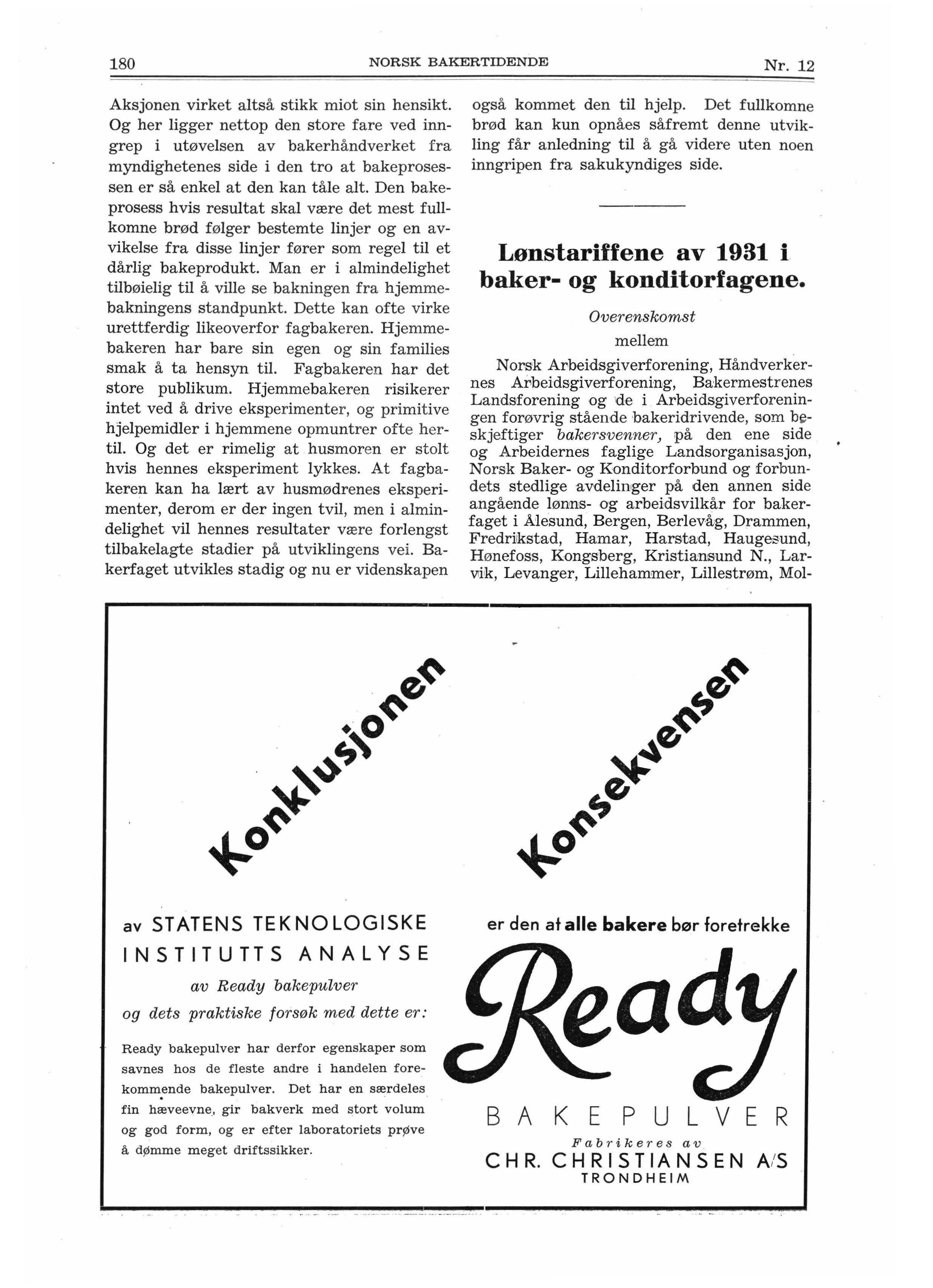 180 NORSK BAKERTIDENDE Nr. 12

Aksjonen virket altså stikk miot sin hensikt. Og her ligger nettop den store fare ved inngrep i utøvelsen av bakerhåndverket fra myndighetenes side i den tro at bakeprosessen er så enkel at den kan tåle alt. Den bakeprosess hvis resultat skal være det mest fullkomne brød følger bestemte linjer og en avvikelse fra disse linjer fører som regel til et dårlig bakeprodukt. Man er i almindelighet tilbøielig til å ville se bakningen fra hjemmebakningens standpunkt. Dette kan ofte virke urettferdig likeoverfor fagbakeren. Hjemmebakeren har bare sin egen og sin families smak å ta hensyn til. Fagbakeren har det store publikum. Hjemmebakeren risikerer intet ved å drive eksperimenter, og primitive hjelpemidler i hjemmene opmuntrer ofte hertil. Og det er rimelig at husmoren er stolt hvis hennes eksperiment lykkes. At fagbakeren kan ha lært av husmødrenes eksperimenter, derom er der ingen tvil, men i almindelighet vil hennes resultater være forlengst tilbakelagte stadier på utviklingens vei. Bakerfaget utvikles stadig og nu er videnskapen også kommet den til hjelp. Det fullkomne brød kan kun opnåes såfremt denne utvikling får anledning til å gå videre uten noen inngripen fra sakukyndiges side.

Lønstariffene av 1931 i baker- og konditorfagene.

Overenskomst

mellem

Norsk Arbeidsgiverforening, Håndverkernes Arbeidsgiverforening, Bakermestrenes Landsforening og de i Arbeidsgiverforeningen forøvrig stående bakeridrivende, som beskjeftiger bakersvenner, på den ene side og Arbeidernes faglige Landsorganisasjon, Norsk Baker- og Konditorforbund og forbundets stedlige avdelinger på den annen side angående lønns- og arbeidsvilkår for bakerfaget i Ålesund, Bergen, Berlevåg, Drammen, Fredrikstad, Hamar, Harstad, Haugesund, Hønefoss, Kongsberg, Kristiansund N., Larvik, Levanger, Lillehammer, Lillestrøm, Mol-

Konklusjonen

av STATENS TEKNOLOGISKE INSTITUTTS ANALYSE

av Ready bakepulver og dets praktiske forsøk med dette er:

Ready bakepulver har derfor egenskaper som savnes hos de fleste andre i handelen forekommende bakepulver. Det har en særdeles fin hæveevne, gir bakverk med stort volum og god form, og er efter laboratoriets prøve å dømme meget driftssikker.

Konsekvensen

er den at alle bakere bør foretrekke

Ready

BAKEPULVER

Fabrikeres av

CHR. CHRISTIANSEN A/S

TRONDHEIM